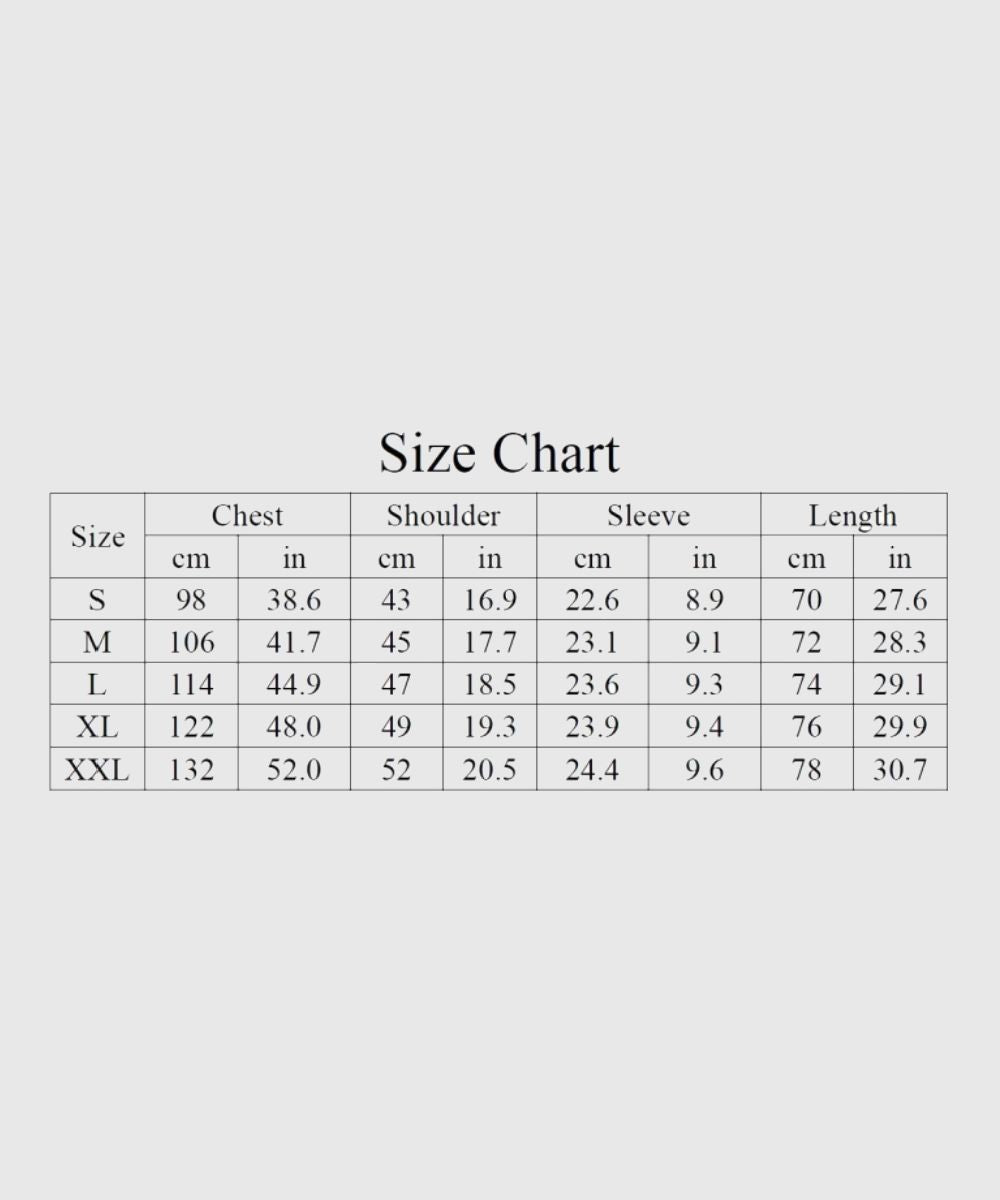 Size Chart

| Size | Chest | | Shoulder | | Sleeve | | Length | |
|---|---|---|---|---|---|---|---|---|
| | cm | in | cm | in | cm | in | cm | in |
| S | 98 | 38.6 | 43 | 16.9 | 22.6 | 8.9 | 70 | 27.6 |
| M | 106 | 41.7 | 45 | 17.7 | 23.1 | 9.1 | 72 | 28.3 |
| L | 114 | 44.9 | 47 | 18.5 | 23.6 | 9.3 | 74 | 29.1 |
| XL | 122 | 48.0 | 49 | 19.3 | 23.9 | 9.4 | 76 | 29.9 |
| XXL | 132 | 52.0 | 52 | 20.5 | 24.4 | 9.6 | 78 | 30.7 |